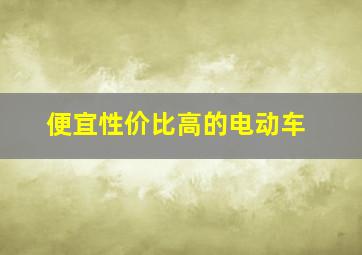 便宜性价比高的电动车